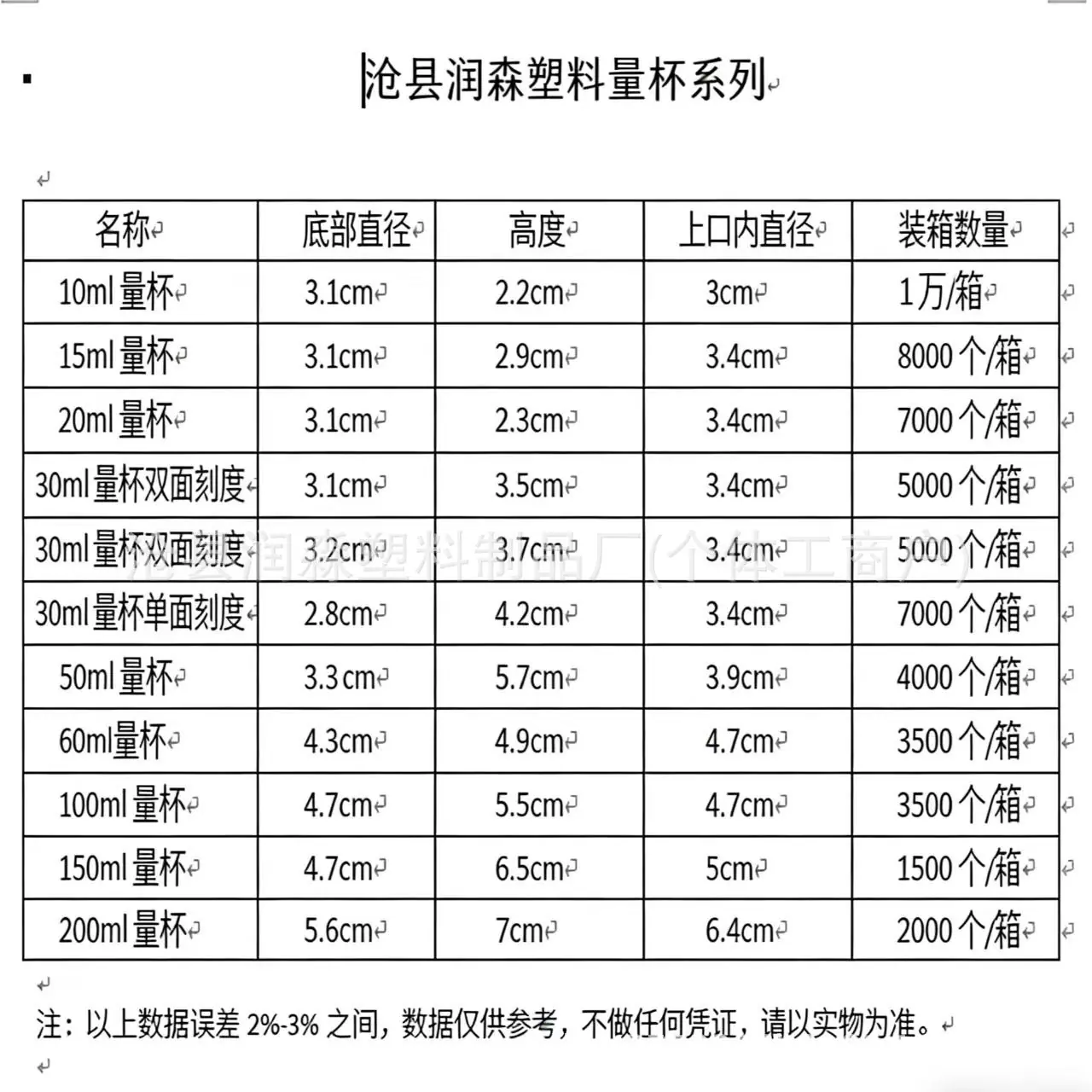 沧县润森塑料量杯系列

| 名称 | 底部直径 | 高度 | 上口内直径 | 装箱数量 |
|---|---|---|---|---|
| 10ml 量杯 | 3.1cm | 2.2cm | 3cm | 1万/箱 |
| 15ml 量杯 | 3.1cm | 2.9cm | 3.4cm | 8000 个/箱 |
| 20ml 量杯 | 3.1cm | 2.3cm | 3.4cm | 7000 个/箱 |
| 30ml 量杯双面刻度 | 3.1cm | 3.5cm | 3.4cm | 5000 个/箱 |
| 30ml 量杯双面刻度 | 3.2cm | 3.7cm | 3.4cm | 5000 个/箱 |
| 30ml 量杯单面刻度 | 2.8cm | 4.2cm | 3.4cm | 7000 个/箱 |
| 50ml 量杯 | 3.3 cm | 5.7cm | 3.9cm | 4000 个/箱 |
| 60ml量杯 | 4.3cm | 4.9cm | 4.7cm | 3500 个/箱 |
| 100ml 量杯 | 4.7cm | 5.5cm | 4.7cm | 3500 个/箱 |
| 150ml 量杯 | 4.7cm | 6.5cm | 5cm | 1500 个/箱 |
| 200ml 量杯 | 5.6cm | 7cm | 6.4cm | 2000 个/箱 |

沧县润森塑料制品厂（个体工商户）

注：以上数据误差 2%-3% 之间，数据仅供参考，不做任何凭证，请以实物为准。